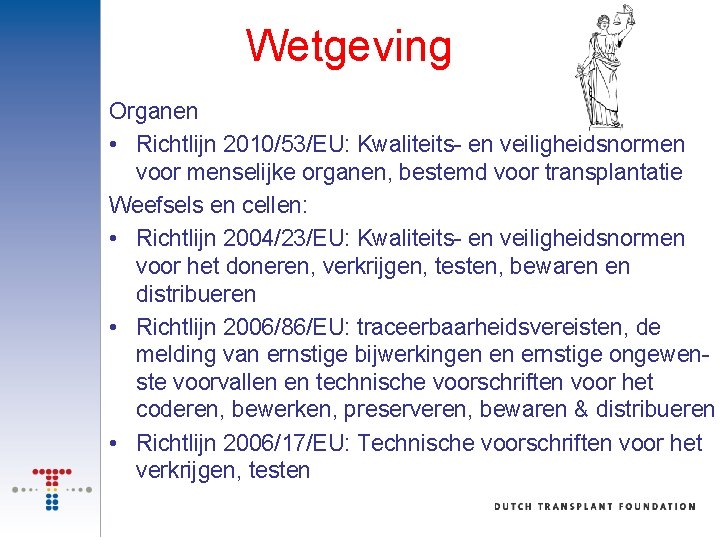 Wetgeving

Organen

• Richtlijn 2010/53/EU: Kwaliteits- en veiligheidsnormen voor menselijke organen, bestemd voor transplantatie

Weefsels en cellen:

• Richtlijn 2004/23/EU: Kwaliteits- en veiligheidsnormen voor het doneren, verkrijgen, testen, bewaren en distribueren

• Richtlijn 2006/86/EU: traceerbaarheidsvereisten, de melding van ernstige bijwerkingen en ernstige ongewenste voorvallen en technische voorschriften voor het coderen, bewerken, preserveren, bewaren & distribueren

• Richtlijn 2006/17/EU: Technische voorschriften voor het verkrijgen, testen

DUTCH TRANSPLANT FOUNDATION